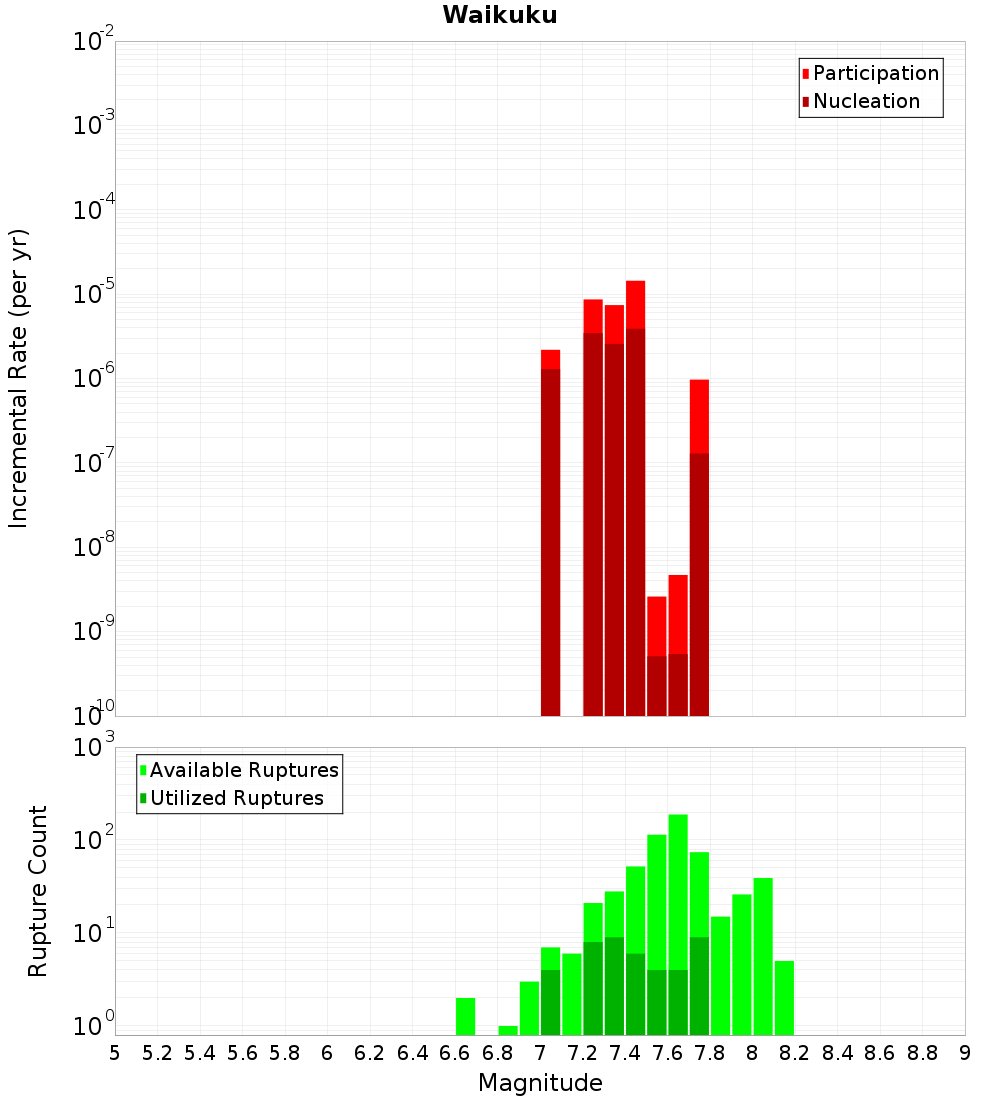 Waikuku

Participation
Nucleation

Incremental Rate (per yr)

$10^{-2}$
$10^{-3}$
$10^{-4}$
$10^{-5}$
$10^{-6}$
$10^{-7}$
$10^{-8}$
$10^{-9}$
$10^{-10}$

Available Ruptures
Utilized Ruptures

Rupture Count

$10^{3}$
$10^{2}$
$10^{1}$
$10^{0}$

5 5.2 5.4 5.6 5.8 6 6.2 6.4 6.6 6.8 7 7.2 7.4 7.6 7.8 8 8.2 8.4 8.6 8.8 9

Magnitude